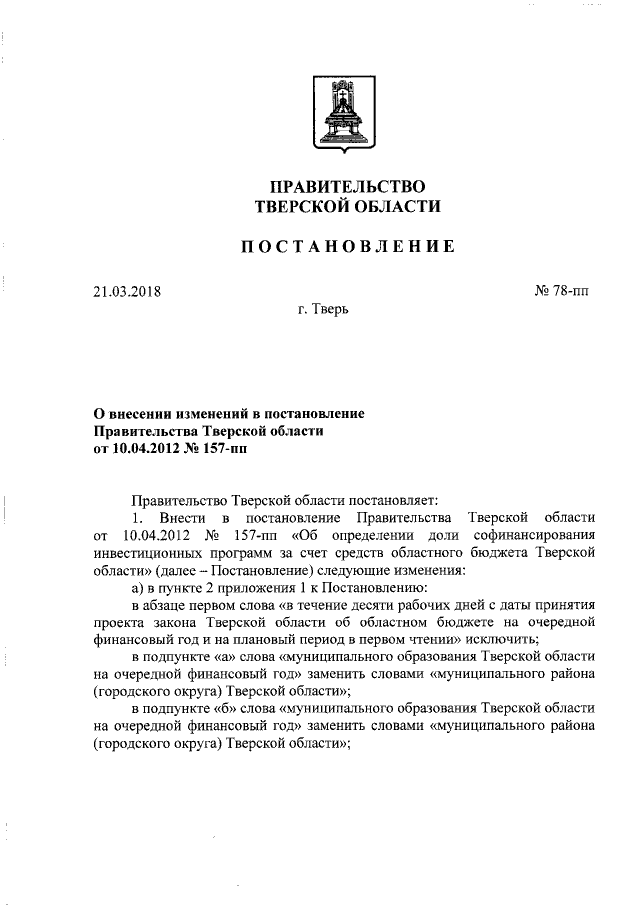 ПРАВИТЕЛЬСТВО
ТВЕРСКОЙ ОБЛАСТИ

ПОСТАНОВЛЕНИЕ

21.03.2018 № 78-пп

г. Тверь

О внесении изменений в постановление
Правительства Тверской области
от 10.04.2012 № 157-пп

Правительство Тверской области постановляет:

1. Внести в постановление Правительства Тверской области от 10.04.2012 № 157-пп «Об определении доли софинансирования инвестиционных программ за счет средств областного бюджета Тверской области» (далее – Постановление) следующие изменения:

а) в пункте 2 приложения 1 к Постановлению:

в абзаце первом слова «в течение десяти рабочих дней с даты принятия проекта закона Тверской области об областном бюджете на очередной финансовый год и на плановый период в первом чтении» исключить;

в подпункте «а» слова «муниципального образования Тверской области на очередной финансовый год» заменить словами «муниципального района (городского округа) Тверской области»;

в подпункте «б» слова «муниципального образования Тверской области на очередной финансовый год» заменить словами «муниципального района (городского округа) Тверской области»;